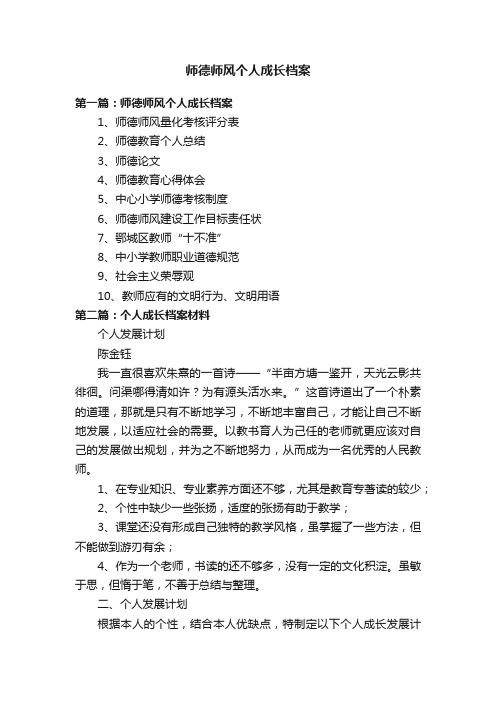 师德师风个人成长档案

第一篇：师德师风个人成长档案

1、师德师风量化考核评分表

2、师德教育个人总结

3、师德论文

4、师德教育心得体会

5、中心小学师德考核制度

6、师德师风建设工作目标责任状

7、鄂城区教师“十不准”

8、中小学教师职业道德规范

9、社会主义荣辱观

10、教师应有的文明行为、文明用语

第二篇：个人成长档案材料

个人发展计划

陈金钰

我一直很喜欢朱熹的一首诗——“半亩方塘一鉴开，天光云影共徘徊。问渠哪得清如许？为有源头活水来。”这首诗道出了一个朴素的道理，那就是只有不断地学习，不断地丰富自己，才能让自己不断地发展，以适应社会的需要。以教书育人为己任的老师就更应该对自己的发展做出规划，并为之不断地努力，从而成为一名优秀的人民教师。

1、在专业知识、专业素养方面还不够，尤其是教育专著读的较少；

2、个性中缺少一些张扬，适度的张扬有助于教学；

3、课堂还没有形成自己独特的教学风格，虽掌握了一些方法，但不能做到游刃有余；

4、作为一个老师，书读的还不够多，没有一定的文化积淀。虽敏于思，但惰于笔，不善于总结与整理。

二、个人发展计划

根据本人的个性，结合本人优缺点，特制定以下个人成长发展计